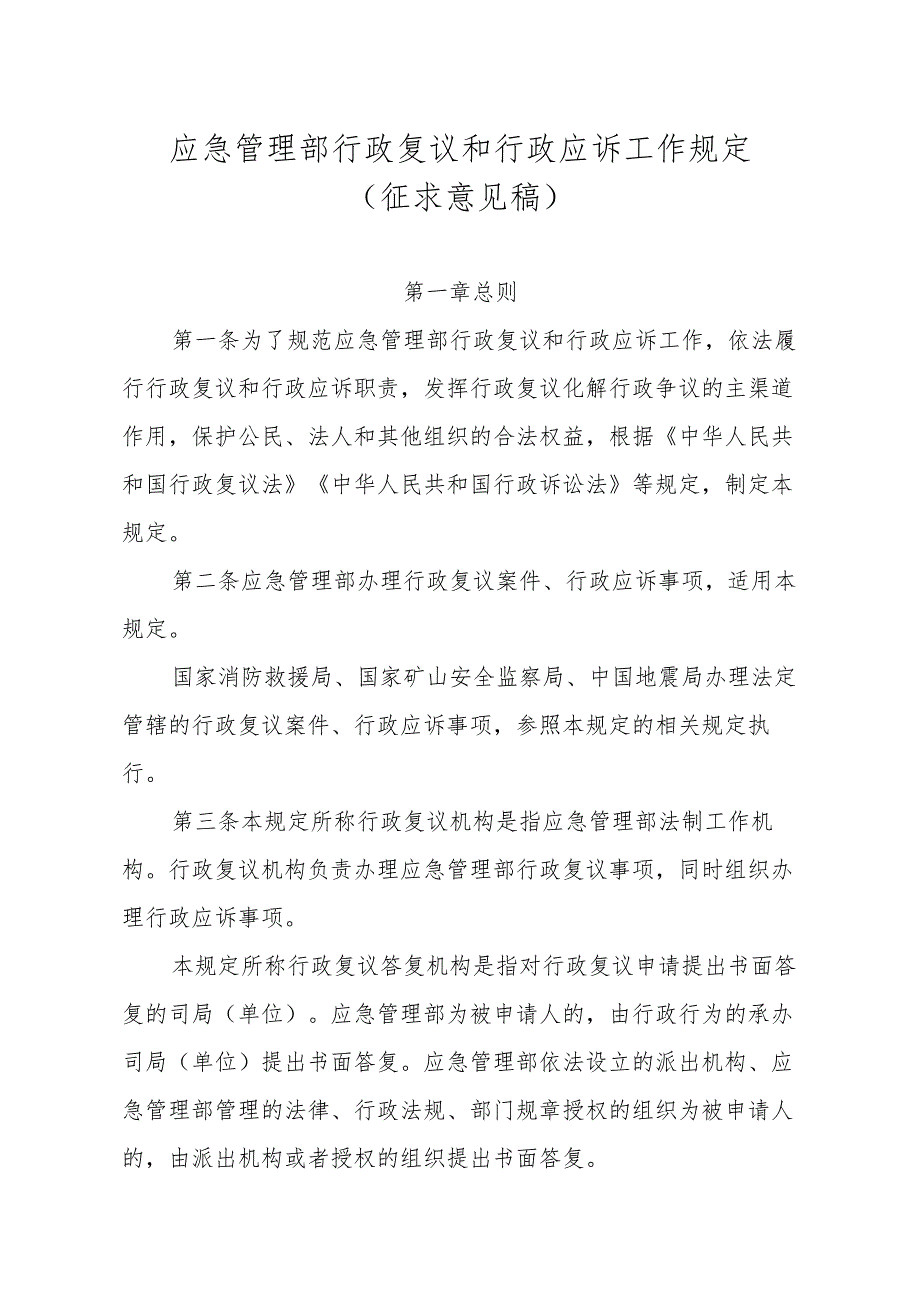 应急管理部行政复议和行政应诉工作规定
（征求意见稿）

第一章总则

第一条为了规范应急管理部行政复议和行政应诉工作，依法履行行政复议和行政应诉职责，发挥行政复议化解行政争议的主渠道作用，保护公民、法人和其他组织的合法权益，根据《中华人民共和国行政复议法》《中华人民共和国行政诉讼法》等规定，制定本规定。

第二条应急管理部办理行政复议案件、行政应诉事项，适用本规定。

国家消防救援局、国家矿山安全监察局、中国地震局办理法定管辖的行政复议案件、行政应诉事项，参照本规定的相关规定执行。

第三条本规定所称行政复议机构是指应急管理部法制工作机构。行政复议机构负责办理应急管理部行政复议事项，同时组织办理行政应诉事项。

本规定所称行政复议答复机构是指对行政复议申请提出书面答复的司局（单位）。应急管理部为被申请人的，由行政行为的承办司局（单位）提出书面答复。应急管理部依法设立的派出机构、应急管理部管理的法律、行政法规、部门规章授权的组织为被申请人的，由派出机构或者授权的组织提出书面答复。